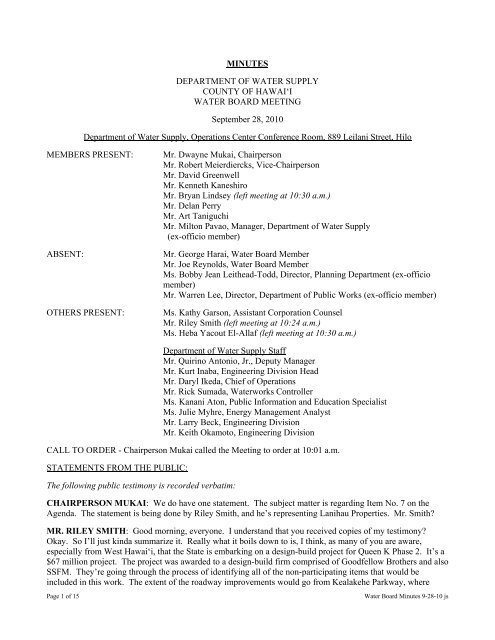 MINUTES

DEPARTMENT OF WATER SUPPLY
COUNTY OF HAWAI'I
WATER BOARD MEETING

September 28, 2010

Department of Water Supply, Operations Center Conference Room, 889 Leilani Street, Hilo

MEMBERS PRESENT:
Mr. Dwayne Mukai, Chairperson
Mr. Robert Meierdiercks, Vice-Chairperson
Mr. David Greenwell
Mr. Kenneth Kaneshiro
Mr. Bryan Lindsey (left meeting at 10:30 a.m.)
Mr. Delan Perry
Mr. Art Taniguchi
Mr. Milton Pavao, Manager, Department of Water Supply (ex-officio member)

ABSENT:
Mr. George Harai, Water Board Member
Mr. Joe Reynolds, Water Board Member
Ms. Bobby Jean Leithead-Todd, Director, Planning Department (ex-officio member)
Mr. Warren Lee, Director, Department of Public Works (ex-officio member)

OTHERS PRESENT:
Ms. Kathy Garson, Assistant Corporation Counsel
Mr. Riley Smith (left meeting at 10:24 a.m.)
Ms. Heba Yacout El-Allaf (left meeting at 10:30 a.m.)

Department of Water Supply Staff
Mr. Quirino Antonio, Jr., Deputy Manager
Mr. Kurt Inaba, Engineering Division Head
Mr. Daryl Ikeda, Chief of Operations
Mr. Rick Sumada, Waterworks Controller
Ms. Kanani Aton, Public Information and Education Specialist
Ms. Julie Myhre, Energy Management Analyst
Mr. Larry Beck, Engineering Division
Mr. Keith Okamoto, Engineering Division

CALL TO ORDER - Chairperson Mukai called the Meeting to order at 10:01 a.m.

STATEMENTS FROM THE PUBLIC:

The following public testimony is recorded verbatim:

CHAIRPERSON MUKAI: We do have one statement. The subject matter is regarding Item No. 7 on the Agenda. The statement is being done by Riley Smith, and he's representing Lanihau Properties. Mr. Smith?

MR. RILEY SMITH: Good morning, everyone. I understand that you received copies of my testimony? Okay. So I'll just kinda summarize it. Really what it boils down to is, I think, as many of you are aware, especially from West Hawai'i, that the State is embarking on a design-build project for Queen K Phase 2. It's a $67 million project. The project was awarded to a design-build firm comprised of Goodfellow Brothers and also SSFM. They're going through the process of identifying all of the non-participating items that would be included in this work. The extent of the roadway improvements would go from Kealakehe Parkway, where

Page 1 of 15
Water Board Minutes 9-28-10 js